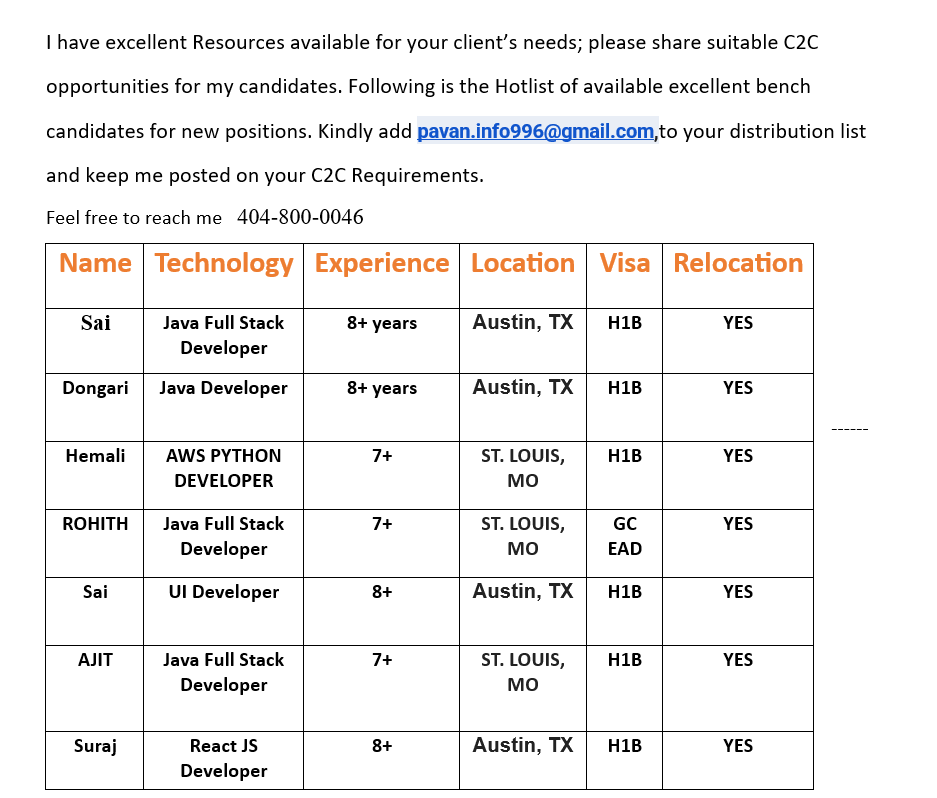 I have excellent Resources available for your client's needs; please share suitable C2C opportunities for my candidates. Following is the Hotlist of available excellent bench candidates for new positions. Kindly add pavan.info996@gmail.com,to your distribution list and keep me posted on your C2C Requirements.

Feel free to reach me 404-800-0046

| Name | Technology | Experience | Location | Visa | Relocation |
|---|---|---|---|---|---|
| Sai | Java Full Stack Developer | 8+ years | Austin, TX | H1B | YES |
| Dongari | Java Developer | 8+ years | Austin, TX | H1B | YES |
| Hemali | AWS PYTHON DEVELOPER | 7+ | ST. LOUIS, MO | H1B | YES |
| ROHITH | Java Full Stack Developer | 7+ | ST. LOUIS, MO | GC EAD | YES |
| Sai | UI Developer | 8+ | Austin, TX | H1B | YES |
| AJIT | Java Full Stack Developer | 7+ | ST. LOUIS, MO | H1B | YES |
| Suraj | React JS Developer | 8+ | Austin, TX | H1B | YES |

------